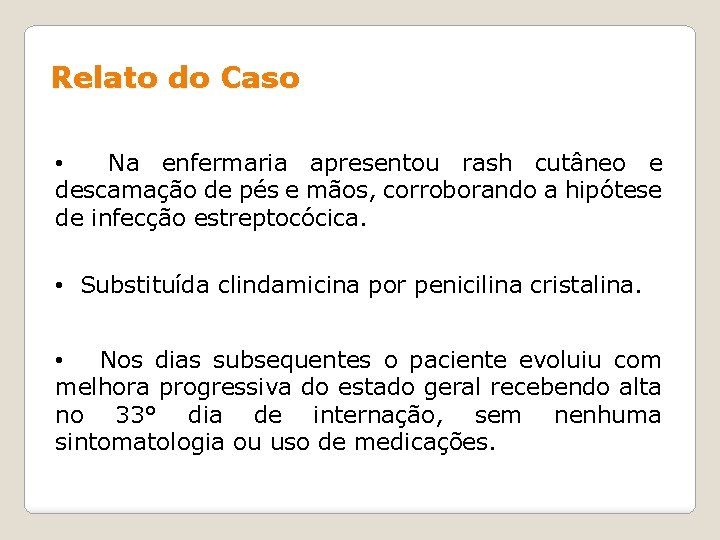 Relato do Caso

• Na enfermaria apresentou rash cutâneo e descamação de pés e mãos, corroborando a hipótese de infecção estreptocócica.

• Substituída clindamicina por penicilina cristalina.

• Nos dias subsequentes o paciente evoluiu com melhora progressiva do estado geral recebendo alta no 33° dia de internação, sem nenhuma sintomatologia ou uso de medicações.